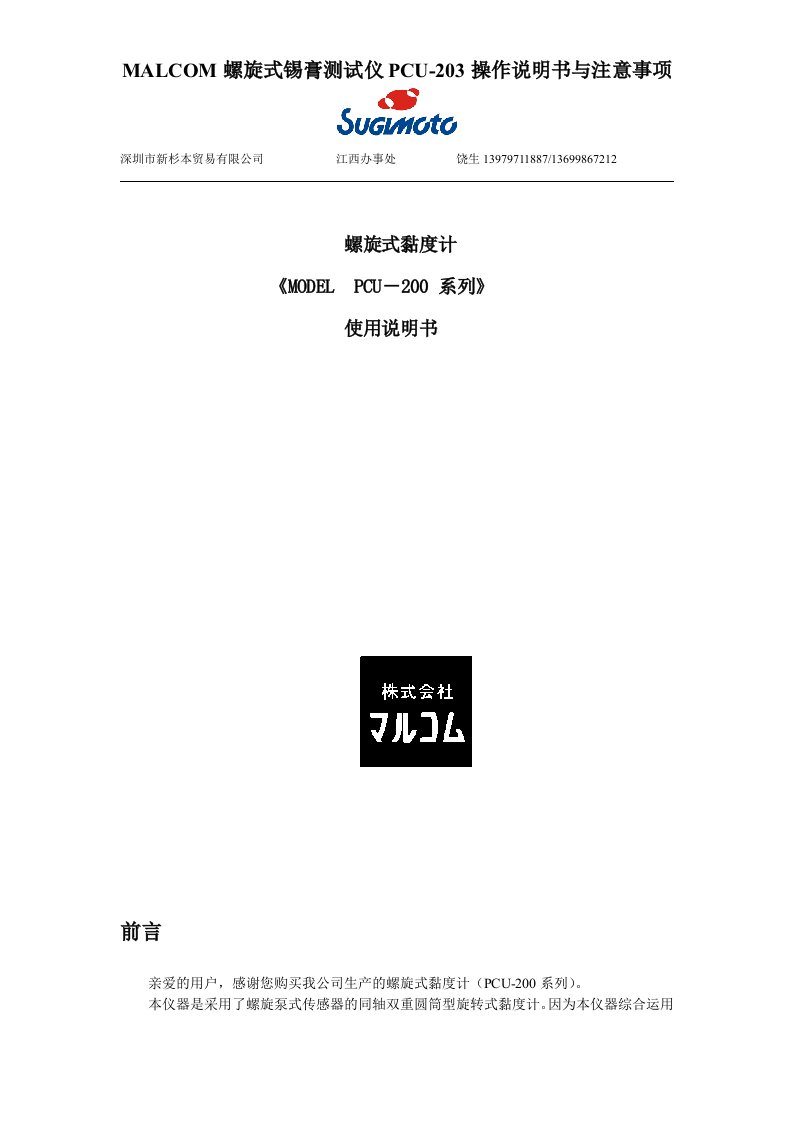 MALCOM 螺旋式锡膏测试仪 PCU-203 操作说明书与注意事项

SUGIMOTO

深圳市新杉本贸易有限公司　　江西办事处　　饶生 13979711887/13699867212

螺旋式黏度计

《MODEL　PCU－200 系列》

使用说明书

株式会社
マルコム

前言

亲爱的用户，感谢您购买我公司生产的螺旋式黏度计（PCU-200 系列）。
本仪器是采用了螺旋泵式传感器的同轴双重圆筒型旋转式黏度计。因为本仪器综合运用